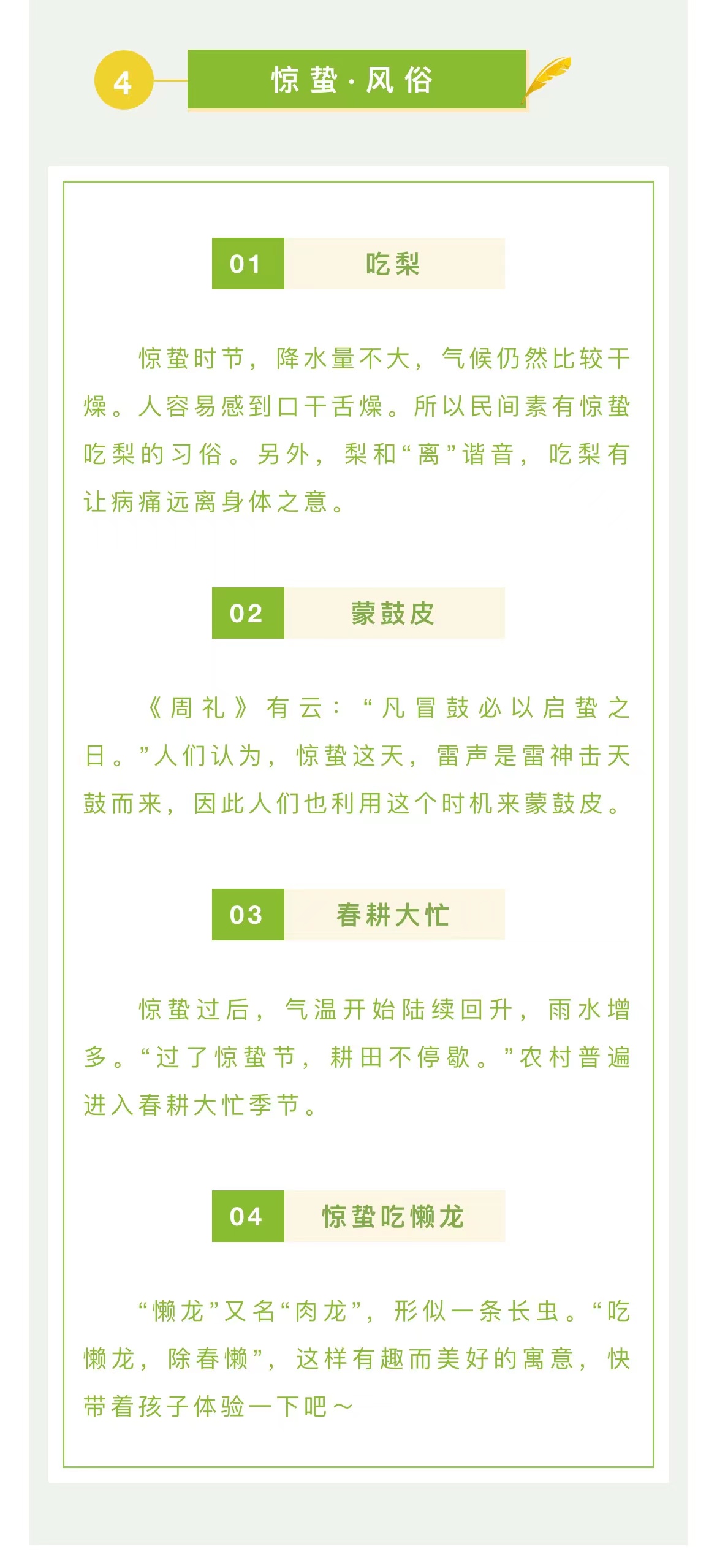 4

惊蛰·风俗

01 吃梨

惊蛰时节，降水量不大，气候仍然比较干燥。人容易感到口干舌燥。所以民间素有惊蛰吃梨的习俗。另外，梨和“离”谐音，吃梨有让病痛远离身体之意。

02 蒙鼓皮

《周礼》有云：“凡冒鼓必以启蛰之日。”人们认为，惊蛰这天，雷声是雷神击天鼓而来，因此人们也利用这个时机来蒙鼓皮。

03 春耕大忙

惊蛰过后，气温开始陆续回升，雨水增多。“过了惊蛰节，耕田不停歇。”农村普遍进入春耕大忙季节。

04 惊蛰吃懒龙

“懒龙”又名“肉龙”，形似一条长虫。“吃懒龙，除春懒”，这样有趣而美好的寓意，快带着孩子体验一下吧～